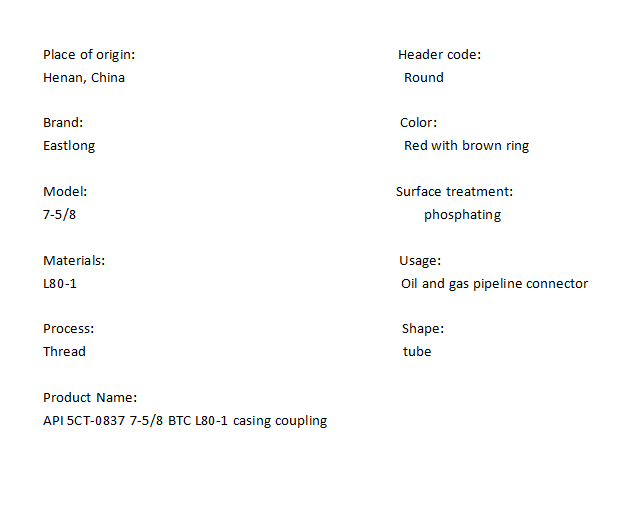 Place of origin:
Henan, China

Brand:
Eastlong

Model:
7-5/8

Materials:
L80-1

Process:
Thread

Product Name:
API 5CT-0837 7-5/8 BTC L80-1 casing coupling

Header code:
Round

Color:
Red with brown ring

Surface treatment:
phosphating

Usage:
Oil and gas pipeline connector

Shape:
tube